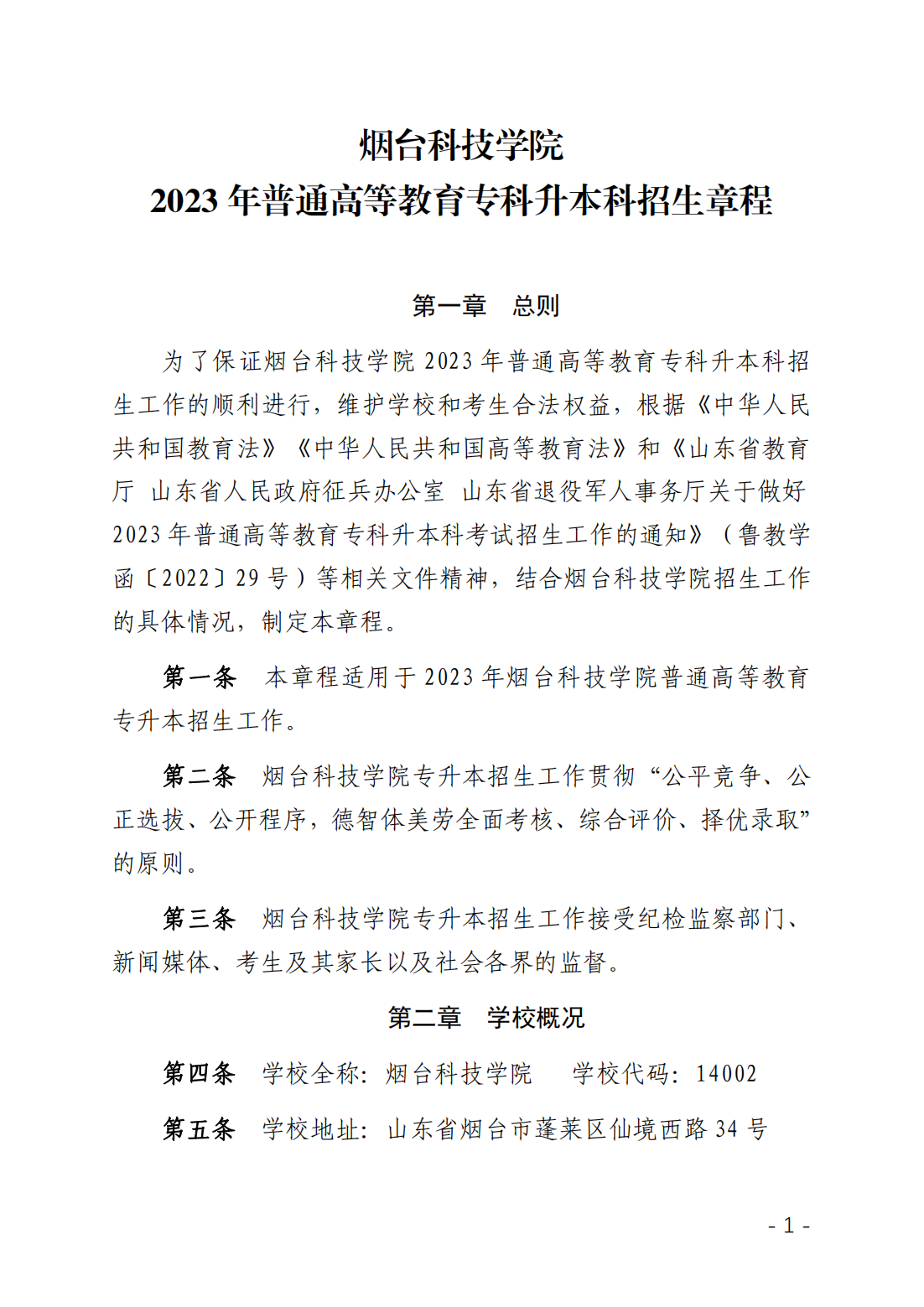 烟台科技学院
2023 年普通高等教育专科升本科招生章程

第一章　总则

为了保证烟台科技学院 2023 年普通高等教育专科升本科招生工作的顺利进行，维护学校和考生合法权益，根据《中华人民共和国教育法》《中华人民共和国高等教育法》和《山东省教育厅 山东省人民政府征兵办公室 山东省退役军人事务厅关于做好 2023 年普通高等教育专科升本科考试招生工作的通知》（鲁教学函〔2022〕29 号）等相关文件精神，结合烟台科技学院招生工作的具体情况，制定本章程。

第一条　本章程适用于 2023 年烟台科技学院普通高等教育专升本招生工作。

第二条　烟台科技学院专升本招生工作贯彻“公平竞争、公正选拔、公开程序，德智体美劳全面考核、综合评价、择优录取”的原则。

第三条　烟台科技学院专升本招生工作接受纪检监察部门、新闻媒体、考生及其家长以及社会各界的监督。

第二章　学校概况

第四条　学校全称：烟台科技学院　　学校代码：14002

第五条　学校地址：山东省烟台市蓬莱区仙境西路 34 号

- 1 -